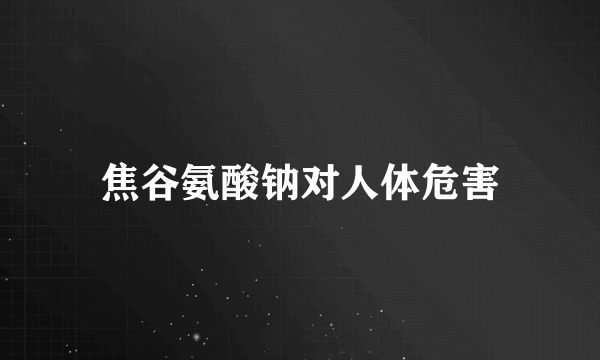 焦谷氨酸钠对人体危害